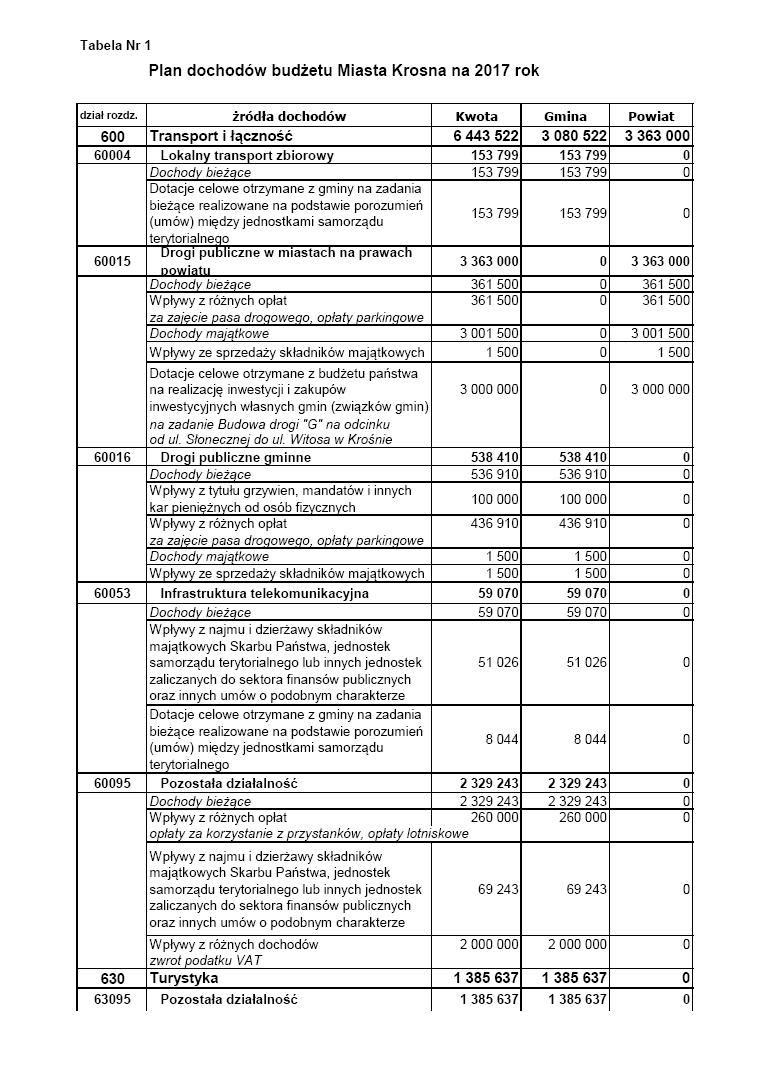 Tabela Nr 1

Plan dochodów budżetu Miasta Krosna na 2017 rok

| dział rozdz. | źródła dochodów | Kwota | Gmina | Powiat |
|---|---|---|---|---|
| 600 | Transport i łączność | 6 443 522 | 3 080 522 | 3 363 000 |
| 60004 | Lokalny transport zbiorowy | 153 799 | 153 799 | 0 |
| | Dochody bieżące | 153 799 | 153 799 | 0 |
| | Dotacje celowe otrzymane z gminy na zadania bieżące realizowane na podstawie porozumień (umów) między jednostkami samorządu terytorialnego | 153 799 | 153 799 | 0 |
| 60015 | Drogi publiczne w miastach na prawach powiatu | 3 363 000 | 0 | 3 363 000 |
| | Dochody bieżące | 361 500 | 0 | 361 500 |
| | Wpływy z różnych opłat za zajęcie pasa drogowego, opłaty parkingowe | 361 500 | 0 | 361 500 |
| | Dochody majątkowe | 3 001 500 | 0 | 3 001 500 |
| | Wpływy ze sprzedaży składników majątkowych | 1 500 | 0 | 1 500 |
| | Dotacje celowe otrzymane z budżetu państwa na realizację inwestycji i zakupów inwestycyjnych własnych gmin (związków gmin) na zadanie Budowa drogi "G" na odcinku od ul. Słonecznej do ul. Witosa w Krośnie | 3 000 000 | 0 | 3 000 000 |
| 60016 | Drogi publiczne gminne | 538 410 | 538 410 | 0 |
| | Dochody bieżące | 536 910 | 536 910 | 0 |
| | Wpływy z tytułu grzywien, mandatów i innych kar pieniężnych od osób fizycznych | 100 000 | 100 000 | 0 |
| | Wpływy z różnych opłat za zajęcie pasa drogowego, opłaty parkingowe | 436 910 | 436 910 | 0 |
| | Dochody majątkowe | 1 500 | 1 500 | 0 |
| | Wpływy ze sprzedaży składników majątkowych | 1 500 | 1 500 | 0 |
| 60053 | Infrastruktura telekomunikacyjna | 59 070 | 59 070 | 0 |
| | Dochody bieżące | 59 070 | 59 070 | 0 |
| | Wpływy z najmu i dzierżawy składników majątkowych Skarbu Państwa, jednostek samorządu terytorialnego lub innych jednostek zaliczanych do sektora finansów publicznych oraz innych umów o podobnym charakterze | 51 026 | 51 026 | 0 |
| | Dotacje celowe otrzymane z gminy na zadania bieżące realizowane na podstawie porozumień (umów) między jednostkami samorządu terytorialnego | 8 044 | 8 044 | 0 |
| 60095 | Pozostała działalność | 2 329 243 | 2 329 243 | 0 |
| | Dochody bieżące | 2 329 243 | 2 329 243 | 0 |
| | Wpływy z różnych opłat opłaty za korzystanie z przystanków, opłaty lotniskowe | 260 000 | 260 000 | 0 |
| | Wpływy z najmu i dzierżawy składników majątkowych Skarbu Państwa, jednostek samorządu terytorialnego lub innych jednostek zaliczanych do sektora finansów publicznych oraz innych umów o podobnym charakterze | 69 243 | 69 243 | 0 |
| | Wpływy z różnych dochodów zwrot podatku VAT | 2 000 000 | 2 000 000 | 0 |
| 630 | Turystyka | 1 385 637 | 1 385 637 | 0 |
| 63095 | Pozostała działalność | 1 385 637 | 1 385 637 | 0 |